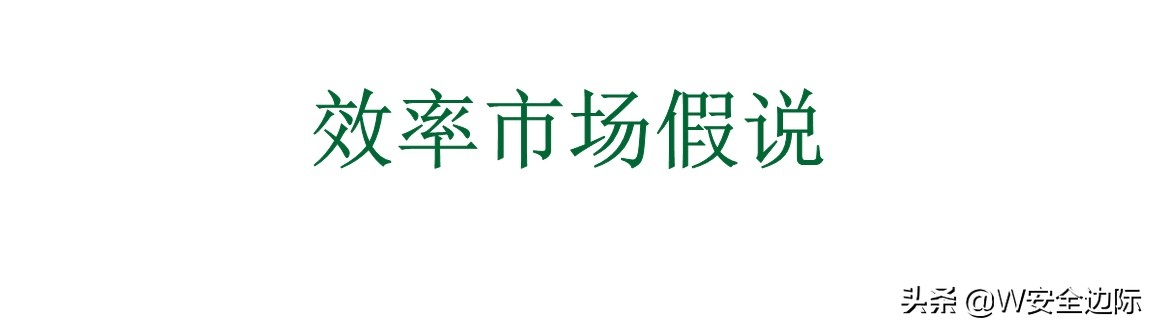 效率市场假说

头条 @W安全边际